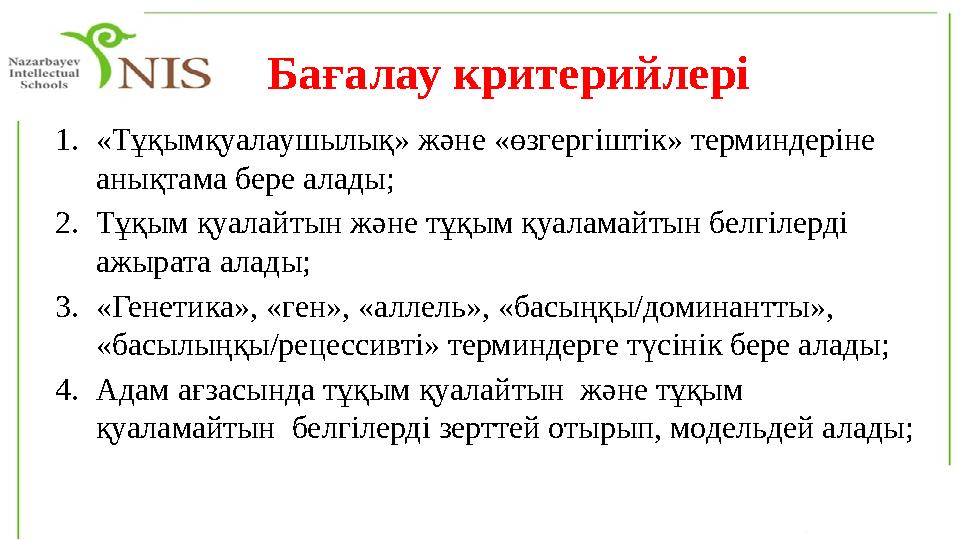 Nazarbayev Intellectual Schools NIS

Бағалау критерийлері

1. «Тұқымқуалаушылық» және «өзгергіштік» терминдеріне анықтама бере алады;
2. Тұқым қуалайтын және тұқым қуаламайтын белгілерді ажырата алады;
3. «Генетика», «ген», «аллель», «басыңқы/доминантты», «басылыңқы/рецессивті» терминдерге түсінік бере алады;
4. Адам ағзасында тұқым қуалайтын және тұқым қуаламайтын белгілерді зерттей отырып, модельдей алады;